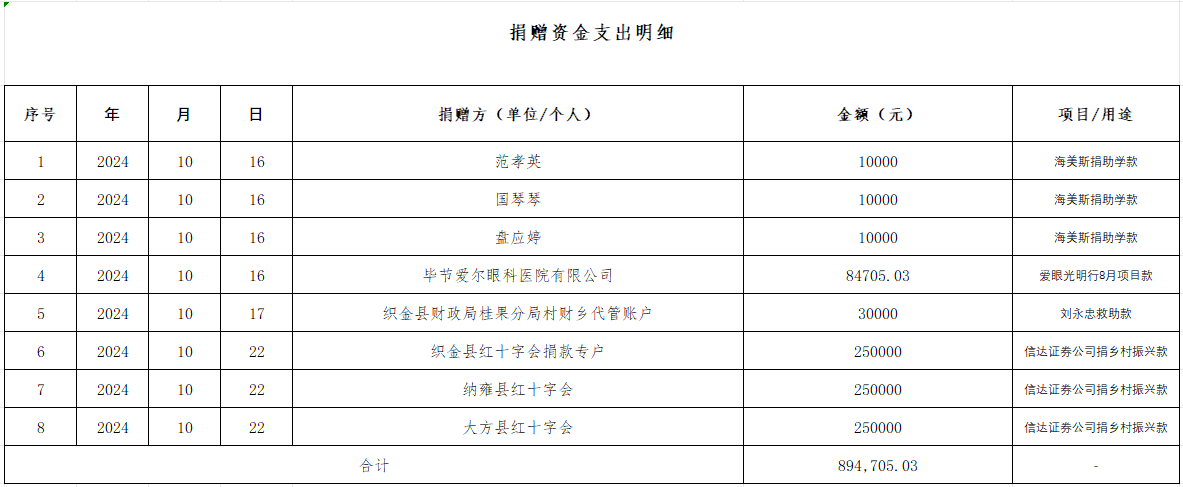 捐赠资金支出明细

| 序号 | 年 | 月 | 日 | 捐赠方（单位/个人） | 金额（元） | 项目/用途 |
|---|---|---|---|---|---|---|
| 1 | 2024 | 10 | 16 | 范孝英 | 10000 | 海美斯捐助学款 |
| 2 | 2024 | 10 | 16 | 国琴琴 | 10000 | 海美斯捐助学款 |
| 3 | 2024 | 10 | 16 | 盘应婷 | 10000 | 海美斯捐助学款 |
| 4 | 2024 | 10 | 16 | 毕节爱尔眼科医院有限公司 | 84705.03 | 爱眼光明行8月项目款 |
| 5 | 2024 | 10 | 17 | 织金县财政局桂果分局村财乡代管账户 | 30000 | 刘永忠救助款 |
| 6 | 2024 | 10 | 22 | 织金县红十字会捐款专户 | 250000 | 信达证券公司捐乡村振兴款 |
| 7 | 2024 | 10 | 22 | 纳雍县红十字会 | 250000 | 信达证券公司捐乡村振兴款 |
| 8 | 2024 | 10 | 22 | 大方县红十字会 | 250000 | 信达证券公司捐乡村振兴款 |
| 合计 | | | | | 894,705.03 | - |